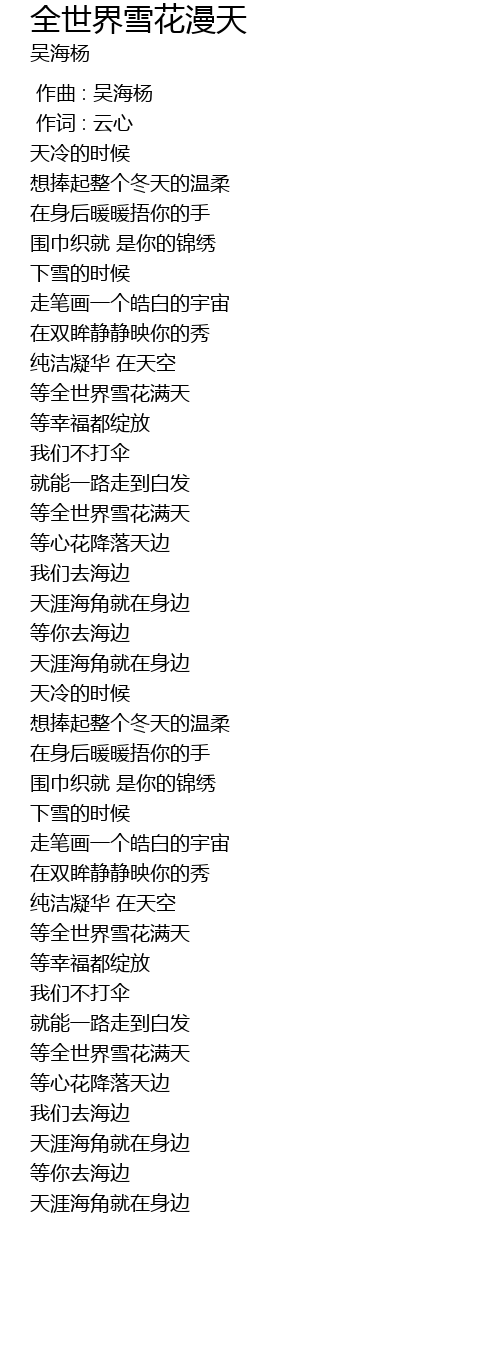 全世界雪花漫天
吴海杨

作曲 : 吴海杨
作词 : 云心
天冷的时候
想捧起整个冬天的温柔
在身后暖暖捂你的手
围巾织就 是你的锦绣
下雪的时候
走笔画一个皓白的宇宙
在双眸静静映你的秀
纯洁凝华 在天空
等全世界雪花满天
等幸福都绽放
我们不打伞
就能一路走到白发
等全世界雪花满天
等心花降落天边
我们去海边
天涯海角就在身边
等你去海边
天涯海角就在身边
天冷的时候
想捧起整个冬天的温柔
在身后暖暖捂你的手
围巾织就 是你的锦绣
下雪的时候
走笔画一个皓白的宇宙
在双眸静静映你的秀
纯洁凝华 在天空
等全世界雪花满天
等幸福都绽放
我们不打伞
就能一路走到白发
等全世界雪花满天
等心花降落天边
我们去海边
天涯海角就在身边
等你去海边
天涯海角就在身边